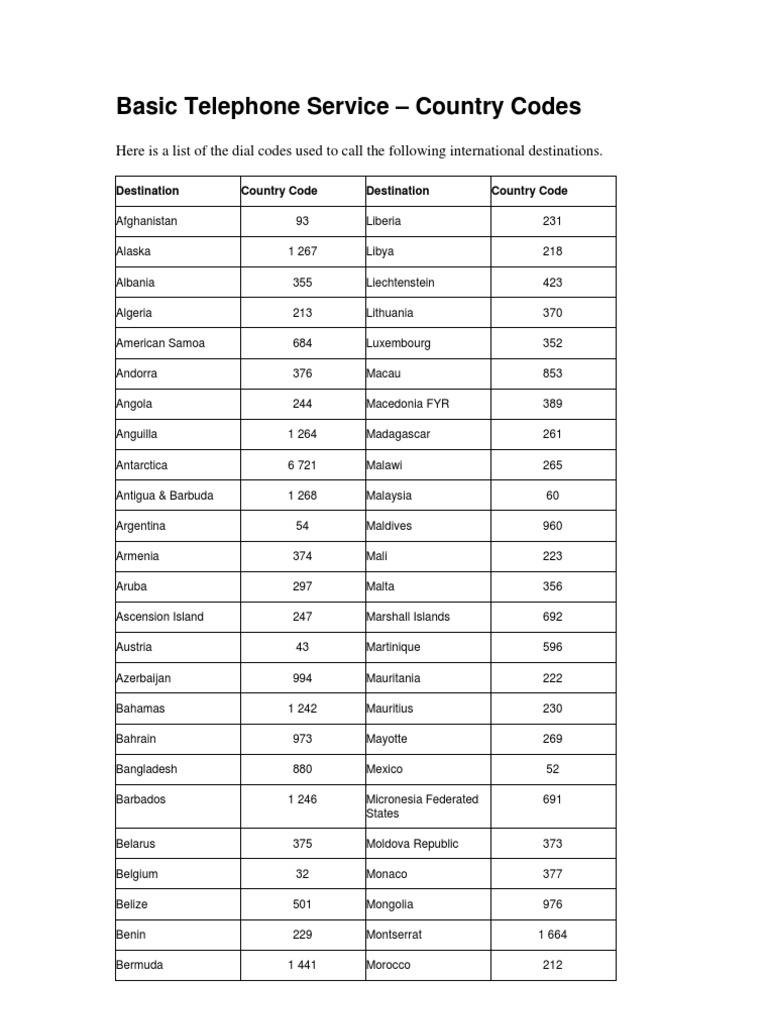 Basic Telephone Service – Country Codes

Here is a list of the dial codes used to call the following international destinations.

| Destination | Country Code | Destination | Country Code |
|---|---|---|---|
| Afghanistan | 93 | Liberia | 231 |
| Alaska | 1 267 | Libya | 218 |
| Albania | 355 | Liechtenstein | 423 |
| Algeria | 213 | Lithuania | 370 |
| American Samoa | 684 | Luxembourg | 352 |
| Andorra | 376 | Macau | 853 |
| Angola | 244 | Macedonia FYR | 389 |
| Anguilla | 1 264 | Madagascar | 261 |
| Antarctica | 6 721 | Malawi | 265 |
| Antigua & Barbuda | 1 268 | Malaysia | 60 |
| Argentina | 54 | Maldives | 960 |
| Armenia | 374 | Mali | 223 |
| Aruba | 297 | Malta | 356 |
| Ascension Island | 247 | Marshall Islands | 692 |
| Austria | 43 | Martinique | 596 |
| Azerbaijan | 994 | Mauritania | 222 |
| Bahamas | 1 242 | Mauritius | 230 |
| Bahrain | 973 | Mayotte | 269 |
| Bangladesh | 880 | Mexico | 52 |
| Barbados | 1 246 | Micronesia Federated States | 691 |
| Belarus | 375 | Moldova Republic | 373 |
| Belgium | 32 | Monaco | 377 |
| Belize | 501 | Mongolia | 976 |
| Benin | 229 | Montserrat | 1 664 |
| Bermuda | 1 441 | Morocco | 212 |